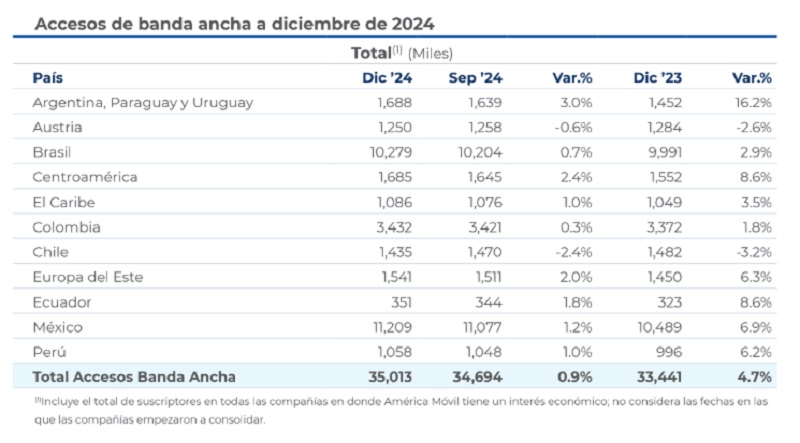 Accesos de banda ancha a diciembre de 2024

Total$^{(1)}$ (Miles)

| País | Dic '24 | Sep '24 | Var.% | Dic '23 | Var.% |
|---|---|---|---|---|---|
| Argentina, Paraguay y Uruguay | 1,688 | 1,639 | 3.0% | 1,452 | 16.2% |
| Austria | 1,250 | 1,258 | -0.6% | 1,284 | -2.6% |
| Brasil | 10,279 | 10,204 | 0.7% | 9,991 | 2.9% |
| Centroamérica | 1,685 | 1,645 | 2.4% | 1,552 | 8.6% |
| El Caribe | 1,086 | 1,076 | 1.0% | 1,049 | 3.5% |
| Colombia | 3,432 | 3,421 | 0.3% | 3,372 | 1.8% |
| Chile | 1,435 | 1,470 | -2.4% | 1,482 | -3.2% |
| Europa del Este | 1,541 | 1,511 | 2.0% | 1,450 | 6.3% |
| Ecuador | 351 | 344 | 1.8% | 323 | 8.6% |
| México | 11,209 | 11,077 | 1.2% | 10,489 | 6.9% |
| Perú | 1,058 | 1,048 | 1.0% | 996 | 6.2% |
| Total Accesos Banda Ancha | 35,013 | 34,694 | 0.9% | 33,441 | 4.7% |

$^{(1)}$Incluye el total de suscriptores en todas las compañías en donde América Móvil tiene un interés económico; no considera las fechas en las que las compañías empezaron a consolidar.